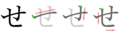 せ せ せ せ